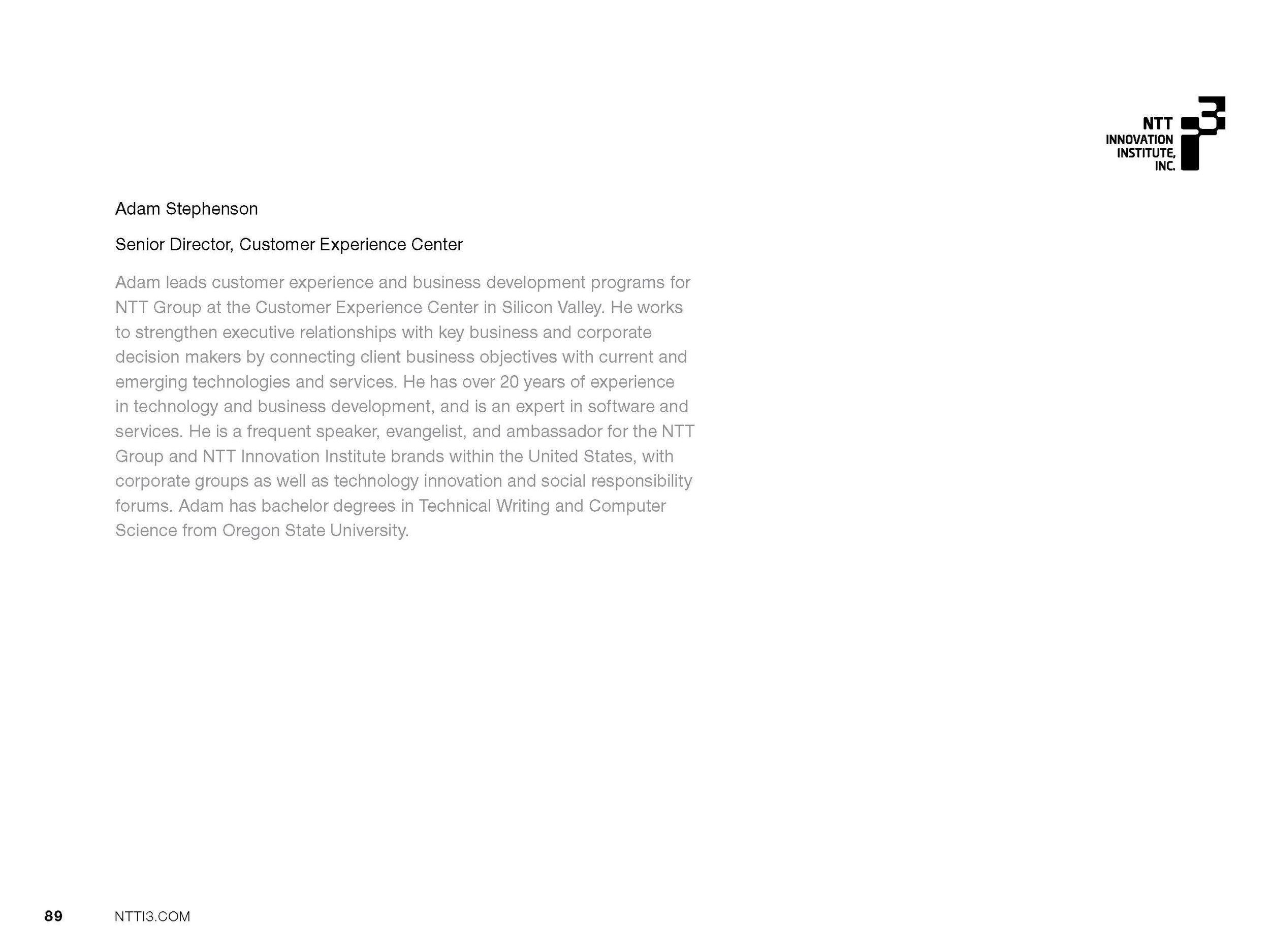 NTT
INNOVATION
INSTITUTE,
INC.

Adam Stephenson

Senior Director, Customer Experience Center

Adam leads customer experience and business development programs for NTT Group at the Customer Experience Center in Silicon Valley. He works to strengthen executive relationships with key business and corporate decision makers by connecting client business objectives with current and emerging technologies and services. He has over 20 years of experience in technology and business development, and is an expert in software and services. He is a frequent speaker, evangelist, and ambassador for the NTT Group and NTT Innovation Institute brands within the United States, with corporate groups as well as technology innovation and social responsibility forums. Adam has bachelor degrees in Technical Writing and Computer Science from Oregon State University.

89 NTTI3.COM